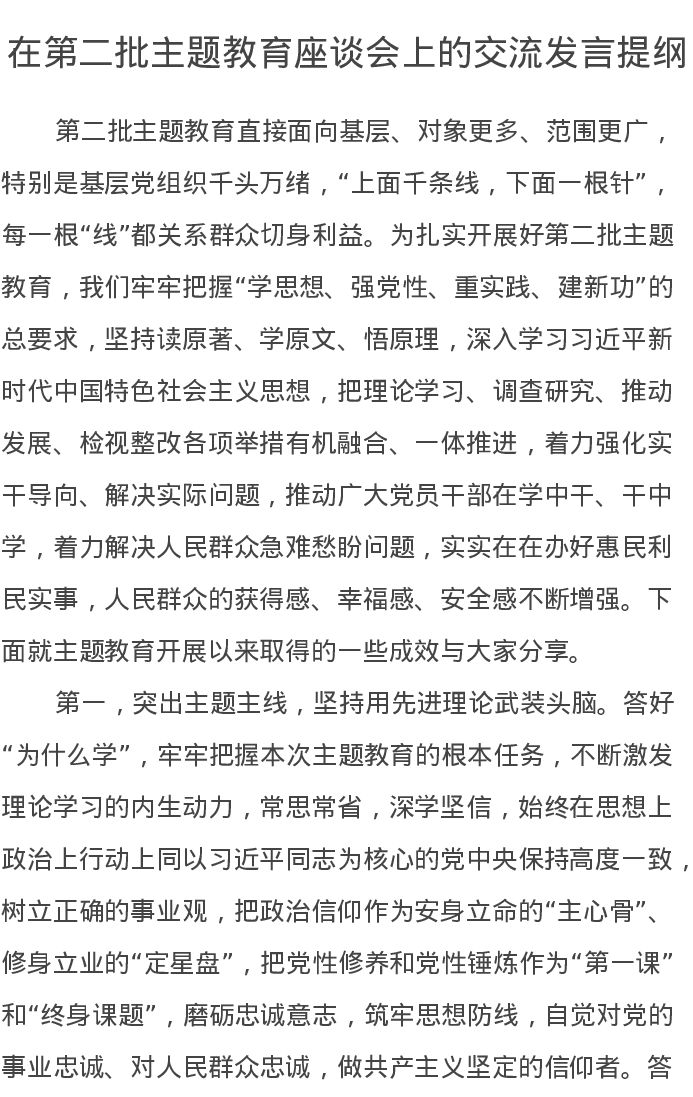 在第二批主题教育座谈会上的交流发言提纲

第二批主题教育直接面向基层、对象更多、范围更广，特别是基层党组织千头万绪，“上面千条线，下面一根针”，每一根“线”都关系群众切身利益。为扎实开展好第二批主题教育，我们牢牢把握“学思想、强党性、重实践、建新功”的总要求，坚持读原著、学原文、悟原理，深入学习习近平新时代中国特色社会主义思想，把理论学习、调查研究、推动发展、检视整改各项举措有机融合、一体推进，着力强化实干导向、解决实际问题，推动广大党员干部在学中干、干中学，着力解决人民群众急难愁盼问题，实实在在办好惠民利民实事，人民群众的获得感、幸福感、安全感不断增强。下面就主题教育开展以来取得的一些成效与大家分享。

第一，突出主题主线，坚持用先进理论武装头脑。答好“为什么学”，牢牢把握本次主题教育的根本任务，不断激发理论学习的内生动力，常思常省，深学坚信，始终在思想上政治上行动上同以习近平同志为核心的党中央保持高度一致，树立正确的事业观，把政治信仰作为安身立命的“主心骨”、修身立业的“定星盘”，把党性修养和党性锤炼作为“第一课”和“终身课题”，磨砺忠诚意志，筑牢思想防线，自觉对党的事业忠诚、对人民群众忠诚，做共产主义坚定的信仰者。答